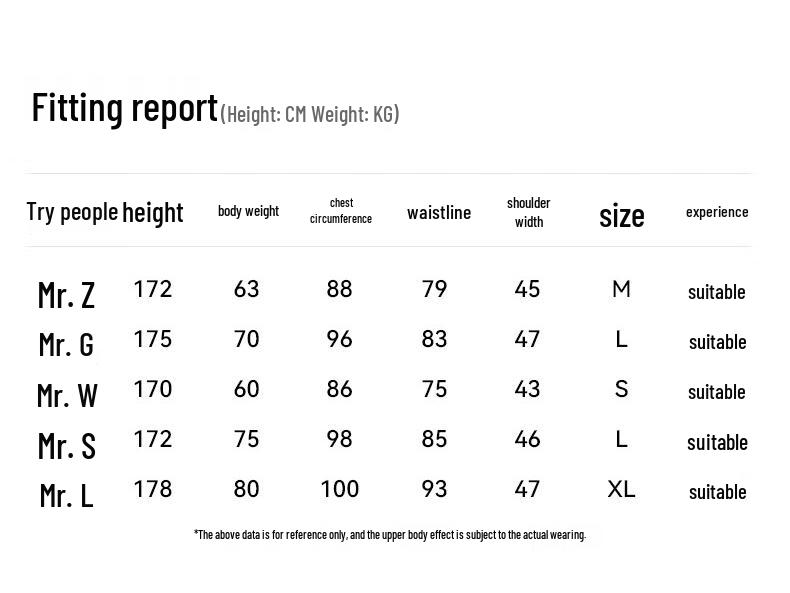 Fitting report(Height: CM Weight: KG)

| Try people | height | body weight | chest circumference | waistline | shoulder width | size | experience |
|---|---|---|---|---|---|---|---|
| Mr. Z | 172 | 63 | 88 | 79 | 45 | M | suitable |
| Mr. G | 175 | 70 | 96 | 83 | 47 | L | suitable |
| Mr. W | 170 | 60 | 86 | 75 | 43 | S | suitable |
| Mr. S | 172 | 75 | 98 | 85 | 46 | L | suitable |
| Mr. L | 178 | 80 | 100 | 93 | 47 | XL | suitable |

*The above data is for reference only, and the upper body effect is subject to the actual wearing.